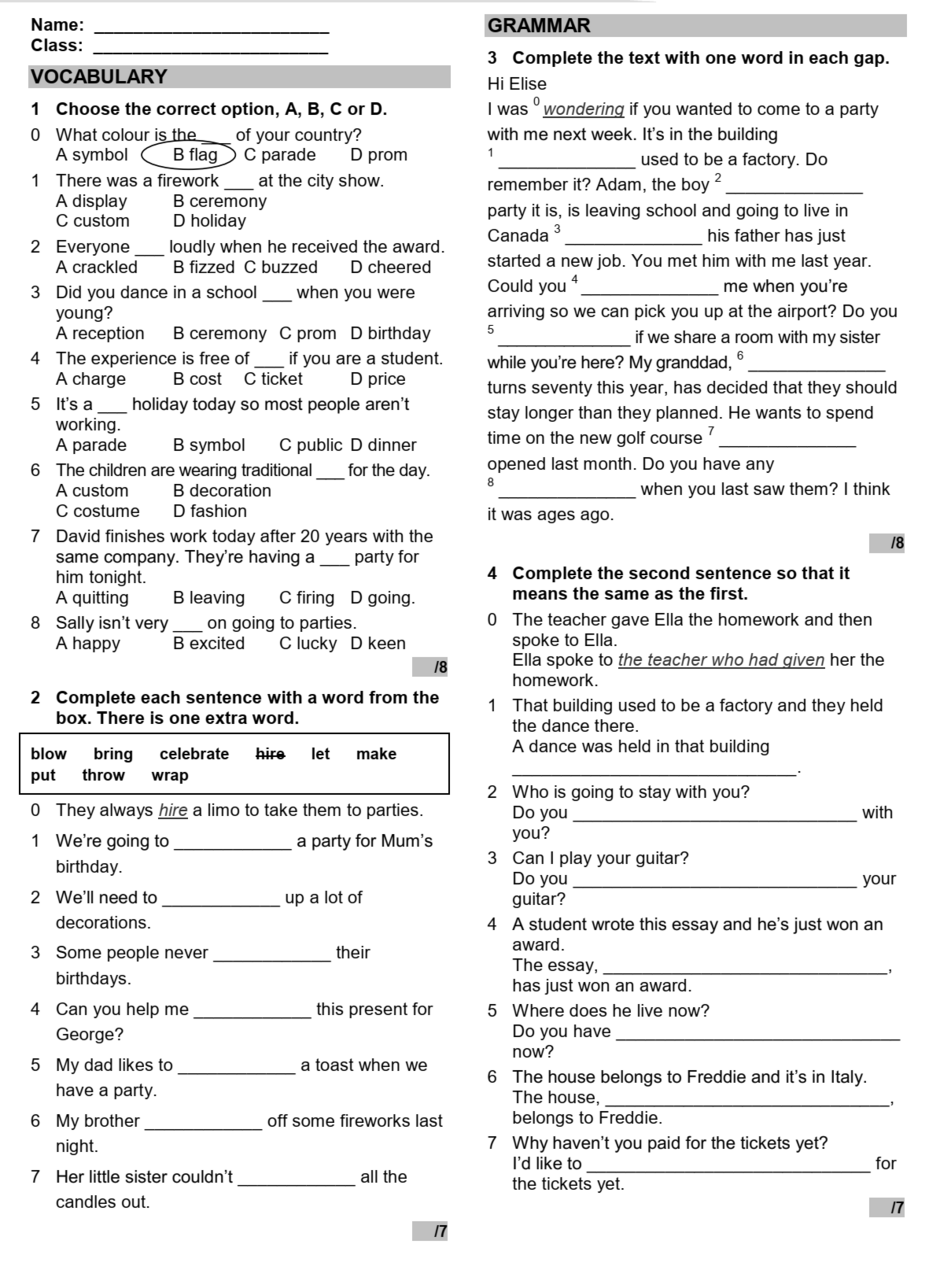 Name: ____
Class: ____

VOCABULARY

1 Choose the correct option, A, B, C or D.

0 What colour is the ____ of your country?
A symbol B flag C parade D prom

1 There was a firework ____ at the city show.
A display B ceremony
C custom D holiday

2 Everyone ____ loudly when he received the award.
A crackled B fizzed C buzzed D cheered

3 Did you dance in a school ____ when you were young?
A reception B ceremony C prom D birthday

4 The experience is free of ____ if you are a student.
A charge B cost C ticket D price

5 It's a ____ holiday today so most people aren't working.
A parade B symbol C public D dinner

6 The children are wearing traditional ____ for the day.
A custom B decoration
C costume D fashion

7 David finishes work today after 20 years with the same company. They're having a ____ party for him tonight.
A quitting B leaving C firing D going.

8 Sally isn't very ____ on going to parties.
A happy B excited C lucky D keen

/8

2 Complete each sentence with a word from the box. There is one extra word.

blow bring celebrate hire let make put throw wrap

0 They always hire a limo to take them to parties.

1 We're going to ____ a party for Mum's birthday.

2 We'll need to ____ up a lot of decorations.

3 Some people never ____ their birthdays.

4 Can you help me ____ this present for George?

5 My dad likes to ____ a toast when we have a party.

6 My brother ____ off some fireworks last night.

7 Her little sister couldn't ____ all the candles out.

/7

GRAMMAR

3 Complete the text with one word in each gap.

Hi Elise

I was $^{0}$ wondering if you wanted to come to a party with me next week. It's in the building $^{1}$ ____ used to be a factory. Do remember it? Adam, the boy $^{2}$ ____ party it is, is leaving school and going to live in Canada $^{3}$ ____ his father has just started a new job. You met him with me last year. Could you $^{4}$ ____ me when you're arriving so we can pick you up at the airport? Do you $^{5}$ ____ if we share a room with my sister while you're here? My granddad, $^{6}$ ____ turns seventy this year, has decided that they should stay longer than they planned. He wants to spend time on the new golf course $^{7}$ ____ opened last month. Do you have any $^{8}$ ____ when you last saw them? I think it was ages ago.

/8

4 Complete the second sentence so that it means the same as the first.

0 The teacher gave Ella the homework and then spoke to Ella.
Ella spoke to the teacher who had given her the homework.

1 That building used to be a factory and they held the dance there.
A dance was held in that building ____.

2 Who is going to stay with you?
Do you ____ with you?

3 Can I play your guitar?
Do you ____ your guitar?

4 A student wrote this essay and he's just won an award.
The essay, ____, has just won an award.

5 Where does he live now?
Do you have ____ now?

6 The house belongs to Freddie and it's in Italy.
The house, ____, belongs to Freddie.

7 Why haven't you paid for the tickets yet?
I'd like to ____ for the tickets yet.

/7